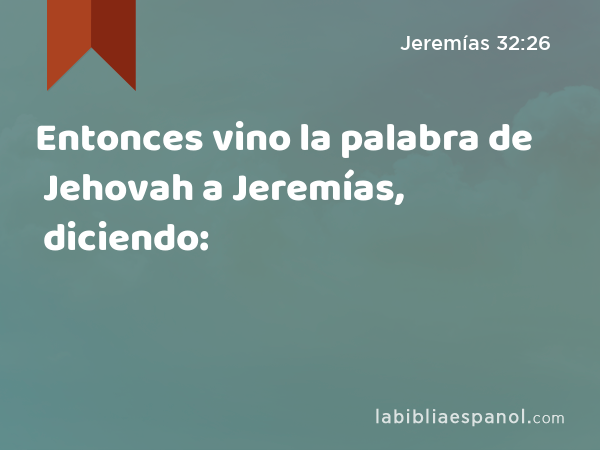 Jeremías 32:26

Entonces vino la palabra de Jehovah a Jeremías, diciendo:

labibliaespanol.com